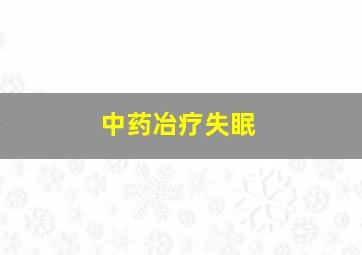 中药冶疗失眠